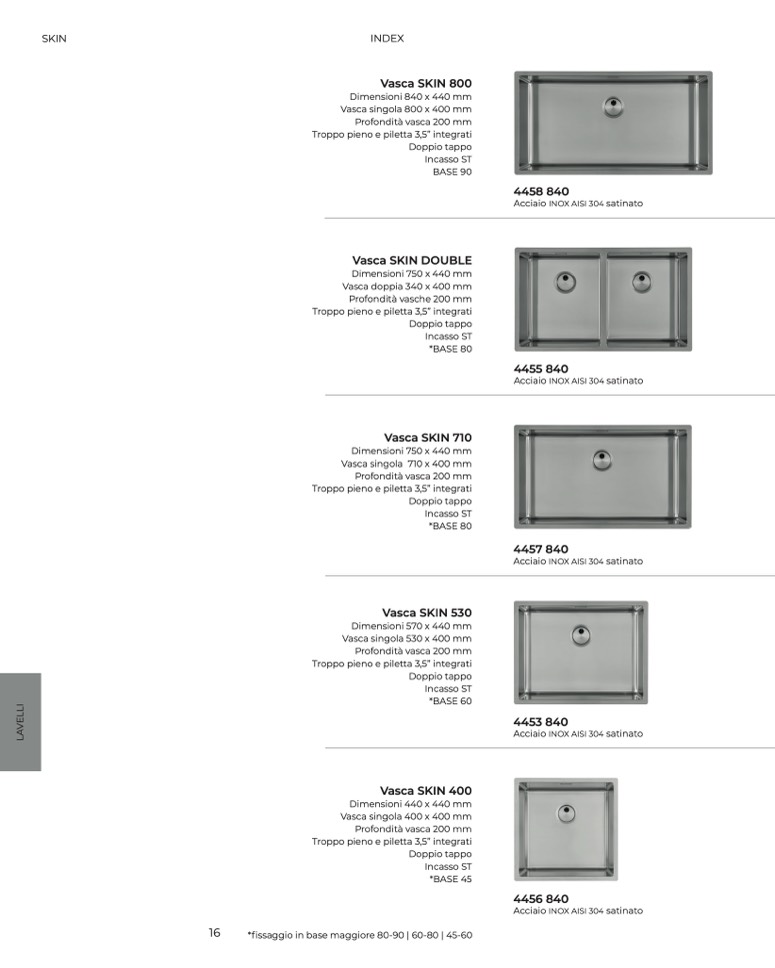 SKIN

INDEX

Vasca SKIN 800
Dimensioni 840 x 440 mm
Vasca singola 800 x 400 mm
Profondità vasca 200 mm
Troppo pieno e piletta 3,5" integrati
Doppio tappo
Incasso ST
BASE 90

4458 840
Acciaio INOX AISI 304 satinato

Vasca SKIN DOUBLE
Dimensioni 750 x 440 mm
Vasca doppia 340 x 400 mm
Profondità vasche 200 mm
Troppo pieno e piletta 3,5" integrati
Doppio tappo
Incasso ST
*BASE 80

4455 840
Acciaio INOX AISI 304 satinato

Vasca SKIN 710
Dimensioni 750 x 440 mm
Vasca singola 710 x 400 mm
Profondità vasca 200 mm
Troppo pieno e piletta 3,5" integrati
Doppio tappo
Incasso ST
*BASE 80

4457 840
Acciaio INOX AISI 304 satinato

Vasca SKIN 530
Dimensioni 570 x 440 mm
Vasca singola 530 x 400 mm
Profondità vasca 200 mm
Troppo pieno e piletta 3,5" integrati
Doppio tappo
Incasso ST
*BASE 60

4453 840
Acciaio INOX AISI 304 satinato

Vasca SKIN 400
Dimensioni 440 x 440 mm
Vasca singola 400 x 400 mm
Profondità vasca 200 mm
Troppo pieno e piletta 3,5" integrati
Doppio tappo
Incasso ST
*BASE 45

4456 840
Acciaio INOX AISI 304 satinato

LAVELLI

16

*fissaggio in base maggiore 80-90 | 60-80 | 45-60